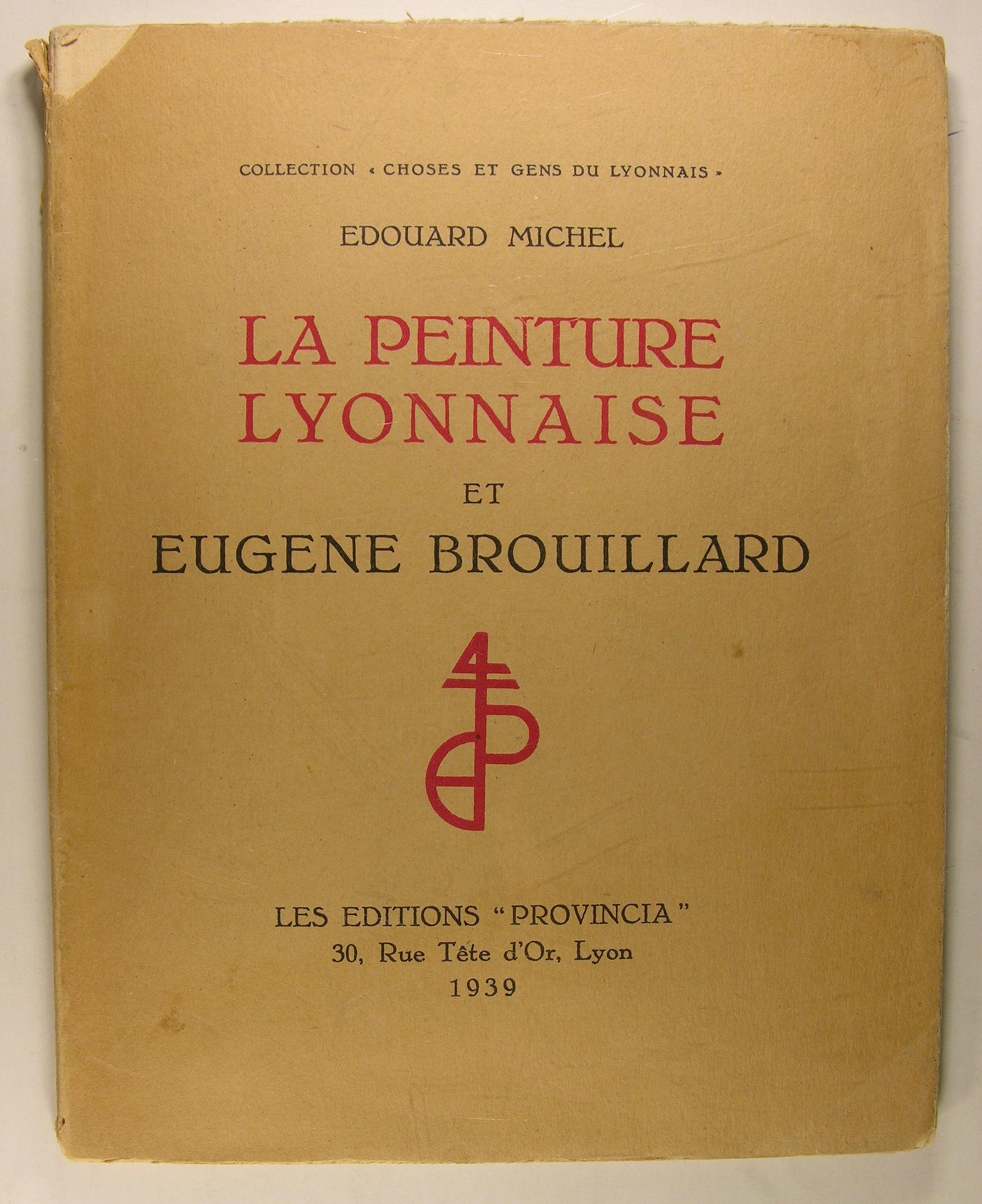 COLLECTION « CHOSES ET GENS DU LYONNAIS »

EDOUARD MICHEL

LA PEINTURE
LYONNAISE

ET

EUGENE BROUILLARD

LES EDITIONS "PROVINCIA"
30, Rue Tête d'Or, Lyon
1939